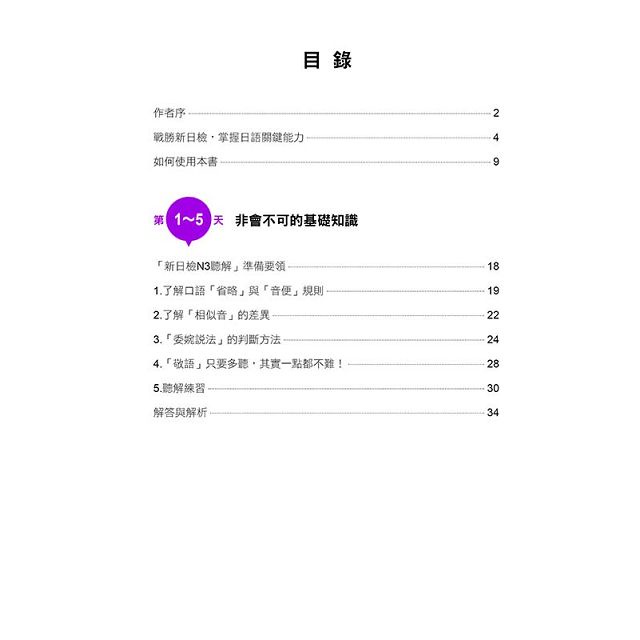 目 錄

作者序 2

戰勝新日檢，掌握日語關鍵能力 4

如何使用本書 9

第 1～5 天 非會不可的基礎知識

「新日檢N3聽解」準備要領 18

1.了解口語「省略」與「音便」規則 19

2.了解「相似音」的差異 22

3.「委婉說法」的判斷方法 24

4.「敬語」只要多聽，其實一點都不難！ 28

5.聽解練習 30

解答與解析 34